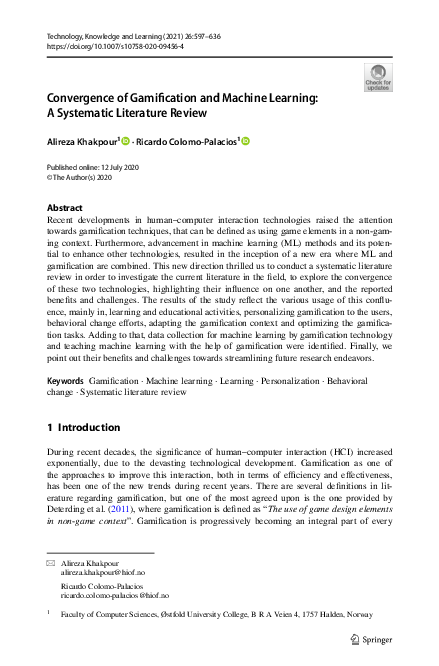 Technology, Knowledge and Learning (2021) 26:597–636
https://doi.org/10.1007/s10758-020-09456-4

Check for updates

Convergence of Gamification and Machine Learning: A Systematic Literature Review

Alireza Khakpour$^1$ · Ricardo Colomo-Palacios$^1$

Published online: 12 July 2020
© The Author(s) 2020

Abstract
Recent developments in human–computer interaction technologies raised the attention towards gamification techniques, that can be defined as using game elements in a non-gaming context. Furthermore, advancement in machine learning (ML) methods and its potential to enhance other technologies, resulted in the inception of a new era where ML and gamification are combined. This new direction thrilled us to conduct a systematic literature review in order to investigate the current literature in the field, to explore the convergence of these two technologies, highlighting their influence on one another, and the reported benefits and challenges. The results of the study reflect the various usage of this confluence, mainly in, learning and educational activities, personalizing gamification to the users, behavioral change efforts, adapting the gamification context and optimizing the gamification tasks. Adding to that, data collection for machine learning by gamification technology and teaching machine learning with the help of gamification were identified. Finally, we point out their benefits and challenges towards streamlining future research endeavors.

Keywords Gamification · Machine learning · Learning · Personalization · Behavioral change · Systematic literature review

1 Introduction

During recent decades, the significance of human–computer interaction (HCI) increased exponentially, due to the devasting technological development. Gamification as one of the approaches to improve this interaction, both in terms of efficiency and effectiveness, has been one of the new trends during recent years. There are several definitions in literature regarding gamification, but one of the most agreed upon is the one provided by Deterding et al. (2011), where gamification is defined as "The use of game design elements in non-game context". Gamification is progressively becoming an integral part of every

Alireza Khakpour
alireza.khakpour@hiof.no

Ricardo Colomo-Palacios
ricardo.colomo-palacios@hiof.no

$^1$ Faculty of Computer Sciences, Østfold University College, B R A Veien 4, 1757 Halden, Norway

Springer